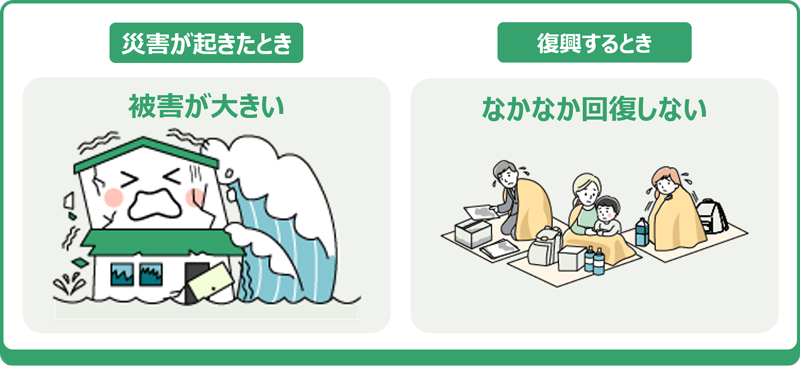 災害が起きたとき

被害が大きい

復興するとき

なかなか回復しない